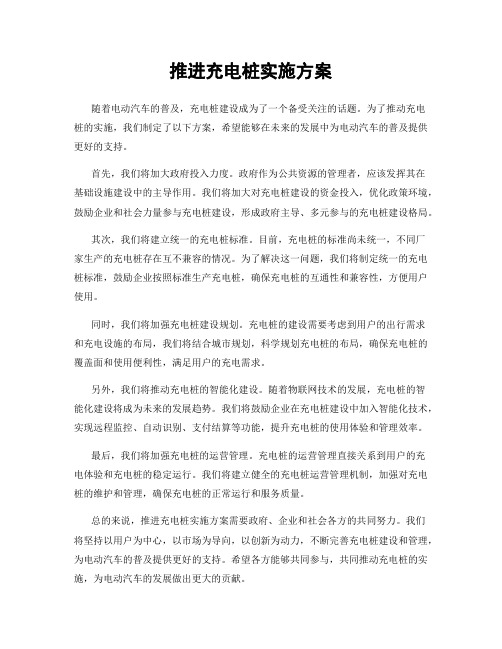 推进充电桩实施方案

随着电动汽车的普及，充电桩建设成为了一个备受关注的话题。为了推动充电桩的实施，我们制定了以下方案，希望能够在未来的发展中为电动汽车的普及提供更好的支持。

首先，我们将加大政府投入力度。政府作为公共资源的管理者，应该发挥其在基础设施建设中的主导作用。我们将加大对充电桩建设的资金投入，优化政策环境，鼓励企业和社会力量参与充电桩建设，形成政府主导、多元参与的充电桩建设格局。

其次，我们将建立统一的充电桩标准。目前，充电桩的标准尚未统一，不同厂家生产的充电桩存在互不兼容的情况。为了解决这一问题，我们将制定统一的充电桩标准，鼓励企业按照标准生产充电桩，确保充电桩的互通性和兼容性，方便用户使用。

同时，我们将加强充电桩建设规划。充电桩的建设需要考虑到用户的出行需求和充电设施的布局，我们将结合城市规划，科学规划充电桩的布局，确保充电桩的覆盖面和使用便利性，满足用户的充电需求。

另外，我们将推动充电桩的智能化建设。随着物联网技术的发展，充电桩的智能化建设将成为未来的发展趋势。我们将鼓励企业在充电桩建设中加入智能化技术，实现远程监控、自动识别、支付结算等功能，提升充电桩的使用体验和管理效率。

最后，我们将加强充电桩的运营管理。充电桩的运营管理直接关系到用户的充电体验和充电桩的稳定运行。我们将建立健全的充电桩运营管理机制，加强对充电桩的维护和管理，确保充电桩的正常运行和服务质量。

总的来说，推进充电桩实施方案需要政府、企业和社会各方的共同努力。我们将坚持以用户为中心，以市场为导向，以创新为动力，不断完善充电桩建设和管理，为电动汽车的普及提供更好的支持。希望各方能够共同参与，共同推动充电桩的实施，为电动汽车的发展做出更大的贡献。